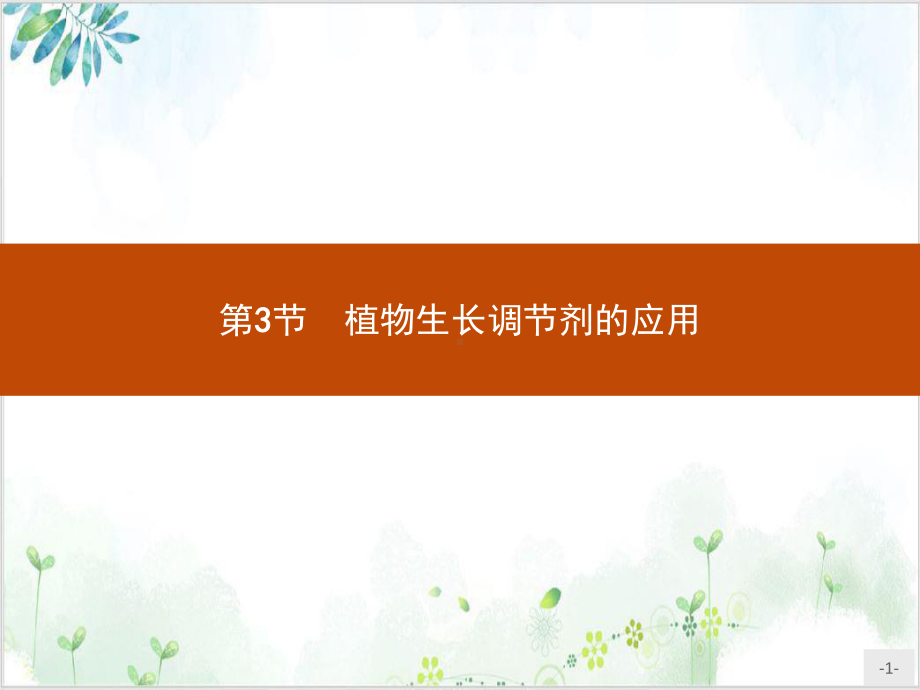 第3节　植物生长调节剂的应用

-1-